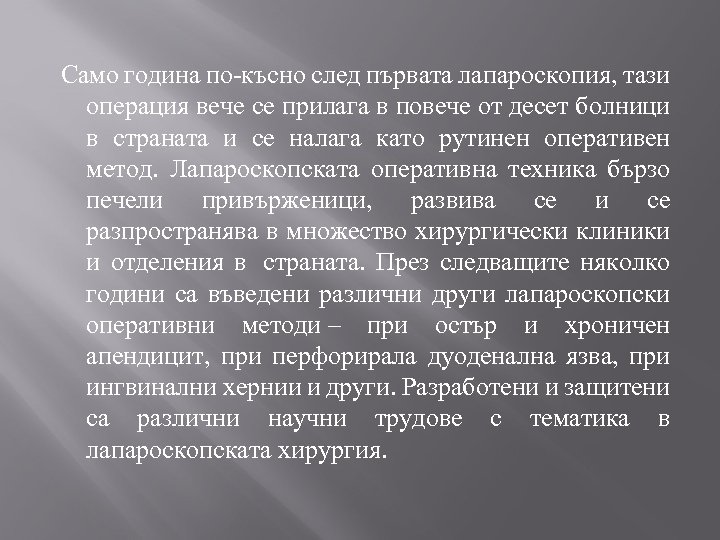 Само година по-късно след първата лапароскопия, тази операция вече се прилага в повече от десет болници в страната и се налага като рутинен оперативен метод. Лапароскопската оперативна техника бързо печели привърженици, развива се и се разпространява в множество хирургически клиники и отделения в страната. През следващите няколко години са въведени различни други лапароскопски оперативни методи – при остър и хроничен апендицит, при перфорирала дуоденална язва, при ингвинални хернии и други. Разработени и защитени са различни научни трудове с тематика в лапароскопската хирургия.